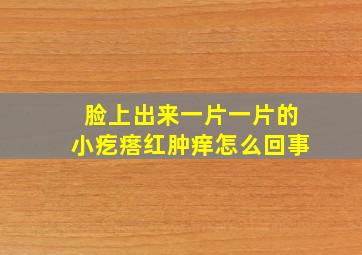 脸上出来一片一片的
小疙瘩红肿痒怎么回事